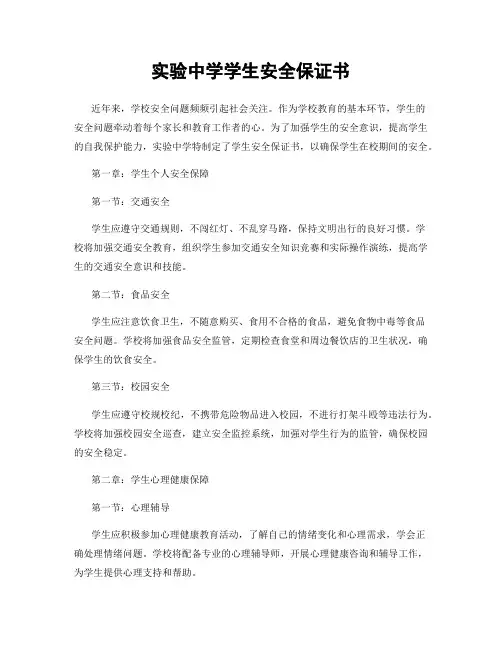 实验中学学生安全保证书

近年来，学校安全问题频频引起社会关注。作为学校教育的基本环节，学生的安全问题牵动着每个家长和教育工作者的心。为了加强学生的安全意识，提高学生的自我保护能力，实验中学特制定了学生安全保证书，以确保学生在校期间的安全。

第一章：学生个人安全保障

第一节：交通安全

学生应遵守交通规则，不闯红灯、不乱穿马路，保持文明出行的良好习惯。学校将加强交通安全教育，组织学生参加交通安全知识竞赛和实际操作演练，提高学生的交通安全意识和技能。

第二节：食品安全

学生应注意饮食卫生，不随意购买、食用不合格的食品，避免食物中毒等食品安全问题。学校将加强食品安全监管，定期检查食堂和周边餐饮店的卫生状况，确保学生的饮食安全。

第三节：校园安全

学生应遵守校规校纪，不携带危险物品进入校园，不进行打架斗殴等违法行为。学校将加强校园安全巡查，建立安全监控系统，加强对学生行为的监管，确保校园的安全稳定。

第二章：学生心理健康保障

第一节：心理辅导

学生应积极参加心理健康教育活动，了解自己的情绪变化和心理需求，学会正确处理情绪问题。学校将配备专业的心理辅导师，开展心理健康咨询和辅导工作，为学生提供心理支持和帮助。